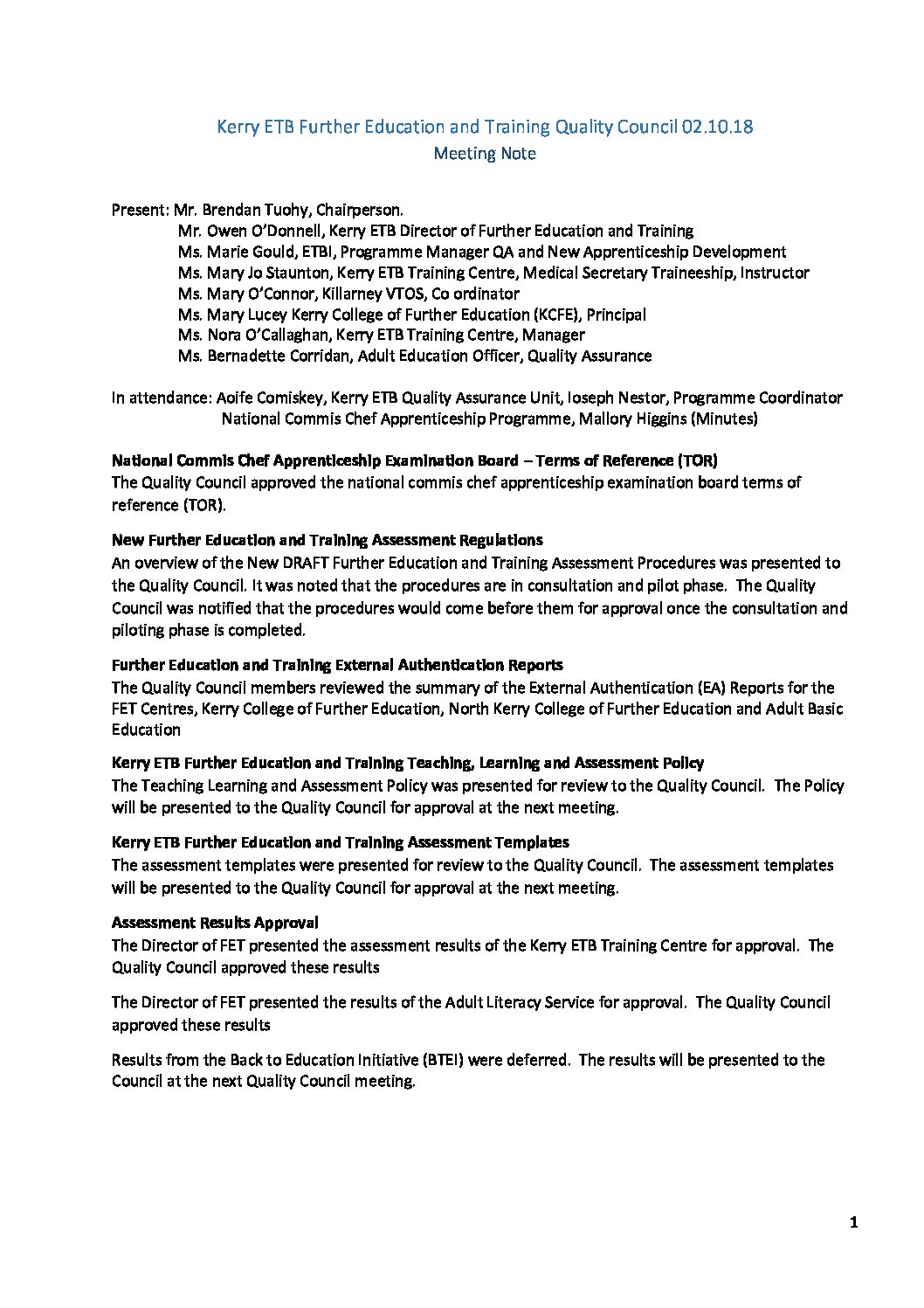 Kerry ETB Further Education and Training Quality Council 02.10.18
Meeting Note

Present: Mr. Brendan Tuohy, Chairperson.
Mr. Owen O'Donnell, Kerry ETB Director of Further Education and Training
Ms. Marie Gould, ETBI, Programme Manager QA and New Apprenticeship Development
Ms. Mary Jo Staunton, Kerry ETB Training Centre, Medical Secretary Traineeship, Instructor
Ms. Mary O'Connor, Killarney VTOS, Co ordinator
Ms. Mary Lucey Kerry College of Further Education (KCFE), Principal
Ms. Nora O'Callaghan, Kerry ETB Training Centre, Manager
Ms. Bernadette Corridan, Adult Education Officer, Quality Assurance

In attendance: Aoife Comiskey, Kerry ETB Quality Assurance Unit, Joseph Nestor, Programme Coordinator National Commis Chef Apprenticeship Programme, Mallory Higgins (Minutes)

National Commis Chef Apprenticeship Examination Board – Terms of Reference (TOR)
The Quality Council approved the national commis chef apprenticeship examination board terms of reference (TOR).

New Further Education and Training Assessment Regulations
An overview of the New DRAFT Further Education and Training Assessment Procedures was presented to the Quality Council. It was noted that the procedures are in consultation and pilot phase. The Quality Council was notified that the procedures would come before them for approval once the consultation and piloting phase is completed.

Further Education and Training External Authentication Reports
The Quality Council members reviewed the summary of the External Authentication (EA) Reports for the FET Centres, Kerry College of Further Education, North Kerry College of Further Education and Adult Basic Education

Kerry ETB Further Education and Training Teaching, Learning and Assessment Policy
The Teaching Learning and Assessment Policy was presented for review to the Quality Council. The Policy will be presented to the Quality Council for approval at the next meeting.

Kerry ETB Further Education and Training Assessment Templates
The assessment templates were presented for review to the Quality Council. The assessment templates will be presented to the Quality Council for approval at the next meeting.

Assessment Results Approval
The Director of FET presented the assessment results of the Kerry ETB Training Centre for approval. The Quality Council approved these results

The Director of FET presented the results of the Adult Literacy Service for approval. The Quality Council approved these results

Results from the Back to Education Initiative (BTEI) were deferred. The results will be presented to the Council at the next Quality Council meeting.

1